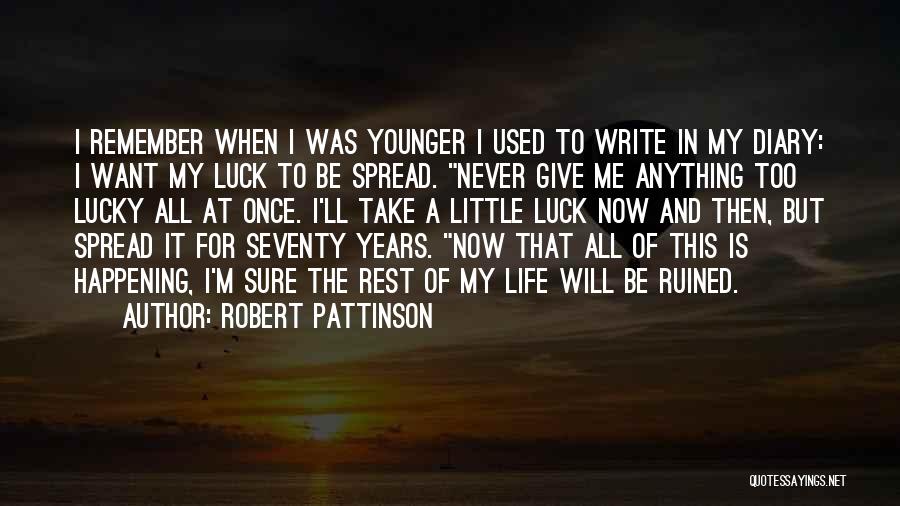 I REMEMBER WHEN I WAS YOUNGER I USED TO WRITE IN MY DIARY: I WANT MY LUCK TO BE SPREAD. "NEVER GIVE ME ANYTHING TOO LUCKY ALL AT ONCE. I'LL TAKE A LITTLE LUCK NOW AND THEN, BUT SPREAD IT FOR SEVENTY YEARS. "NOW THAT ALL OF THIS IS HAPPENING, I'M SURE THE REST OF MY LIFE WILL BE RUINED.

AUTHOR: ROBERT PATTINSON

QUOTESSAYINGS.NET